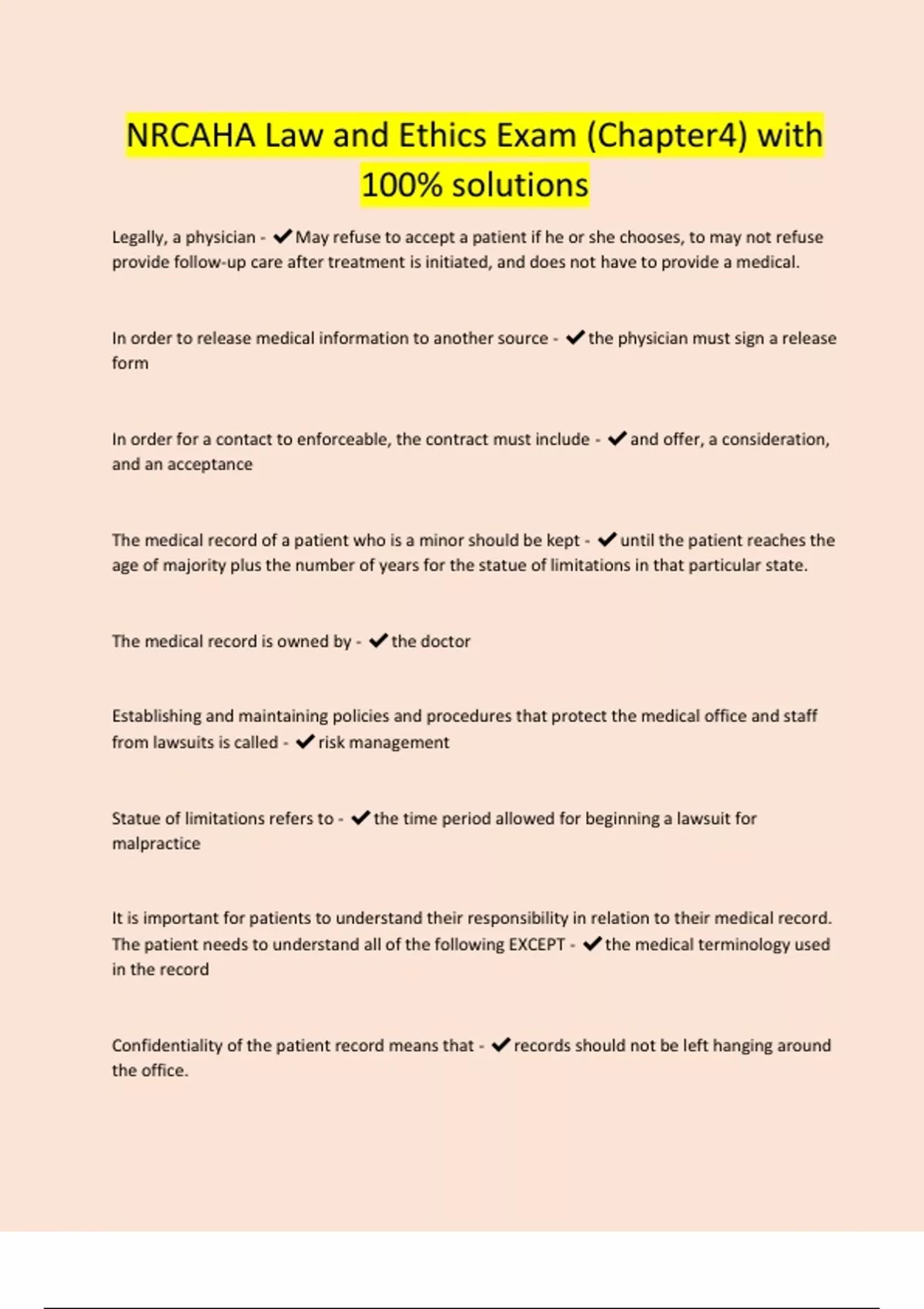 NRCAHA Law and Ethics Exam (Chapter4) with 100% solutions

Legally, a physician - ✔May refuse to accept a patient if he or she chooses, to may not refuse provide follow-up care after treatment is initiated, and does not have to provide a medical.

In order to release medical information to another source - ✔the physician must sign a release form

In order for a contact to enforceable, the contract must include - ✔and offer, a consideration, and an acceptance

The medical record of a patient who is a minor should be kept - ✔until the patient reaches the age of majority plus the number of years for the statue of limitations in that particular state.

The medical record is owned by - ✔the doctor

Establishing and maintaining policies and procedures that protect the medical office and staff from lawsuits is called - ✔risk management

Statue of limitations refers to - ✔the time period allowed for beginning a lawsuit for malpractice

It is important for patients to understand their responsibility in relation to their medical record. The patient needs to understand all of the following EXCEPT - ✔the medical terminology used in the record

Confidentiality of the patient record means that - ✔records should not be left hanging around the office.